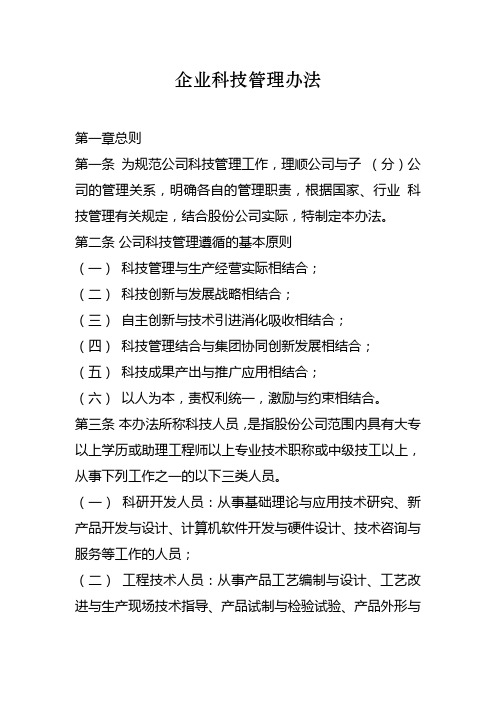 企业科技管理办法

第一章总则

第一条 为规范公司科技管理工作，理顺公司与子 （分）公司的管理关系，明确各自的管理职责，根据国家、行业 科技管理有关规定，结合股份公司实际，特制定本办法。

第二条 公司科技管理遵循的基本原则

（一） 科技管理与生产经营实际相结合；

（二） 科技创新与发展战略相结合；

（三） 自主创新与技术引进消化吸收相结合；

（四） 科技管理结合与集团协同创新发展相结合；

（五） 科技成果产出与推广应用相结合；

（六） 以人为本，责权利统一，激励与约束相结合。

第三条 本办法所称科技人员，是指股份公司范围内具有大专以上学历或助理工程师以上专业技术职称或中级技工以上，从事下列工作之一的以下三类人员。

（一） 科研开发人员：从事基础理论与应用技术研究、新产品开发与设计、计算机软件开发与硬件设计、技术咨询与服务等工作的人员；

（二） 工程技术人员：从事产品工艺编制与设计、工艺改进与生产现场技术指导、产品试制与检验试验、产品外形与